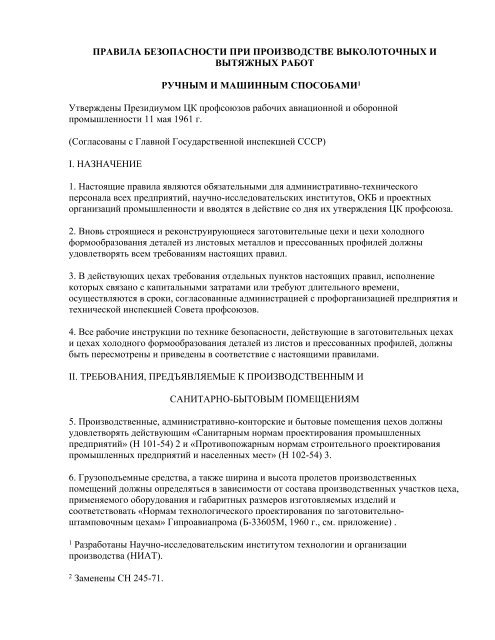 ПРАВИЛА БЕЗОПАСНОСТИ ПРИ ПРОИЗВОДСТВЕ ВЫКОЛОТОЧНЫХ И ВЫТЯЖНЫХ РАБОТ

РУЧНЫМ И МАШИННЫМ СПОСОБАМИ$^1$

Утверждены Президиумом ЦК профсоюзов рабочих авиационной и оборонной промышленности 11 мая 1961 г.

(Согласованы с Главной Государственной инспекцией СССР)

I. НАЗНАЧЕНИЕ

1. Настоящие правила являются обязательными для административно-технического персонала всех предприятий, научно-исследовательских институтов, ОКБ и проектных организаций промышленности и вводятся в действие со дня их утверждения ЦК профсоюза.

2. Вновь строящиеся и реконструирующиеся заготовительные цехи и цехи холодного формообразования деталей из листовых металлов и прессованных профилей должны удовлетворять всем требованиям настоящих правил.

3. В действующих цехах требования отдельных пунктов настоящих правил, исполнение которых связано с капитальными затратами или требуют длительного времени, осуществляются в сроки, согласованные администрацией с профорганизацией предприятия и технической инспекцией Совета профсоюзов.

4. Все рабочие инструкции по технике безопасности, действующие в заготовительных цехах и цехах холодного формообразования деталей из листов и прессованных профилей, должны быть пересмотрены и приведены в соответствие с настоящими правилами.

II. ТРЕБОВАНИЯ, ПРЕДЪЯВЛЯЕМЫЕ К ПРОИЗВОДСТВЕННЫМ И

САНИТАРНО-БЫТОВЫМ ПОМЕЩЕНИЯМ

5. Производственные, административно-конторские и бытовые помещения цехов должны удовлетворять действующим «Санитарным нормам проектирования промышленных предприятий» (Н 101-54) 2 и «Противопожарным нормам строительного проектирования промышленных предприятий и населенных мест» (Н 102-54) 3.

6. Грузоподъемные средства, а также ширина и высота пролетов производственных помещений должны определяться в зависимости от состава производственных участков цеха, применяемого оборудования и габаритных размеров изготовляемых изделий и соответствовать «Нормам технологического проектирования по заготовительно-штамповочным цехам» Гипроавиапрома (Б-33605М, 1960 г., см. приложение) .

$^1$ Разработаны Научно-исследовательским институтом технологии и организации производства (НИАТ).

$^2$ Заменены СН 245-71.